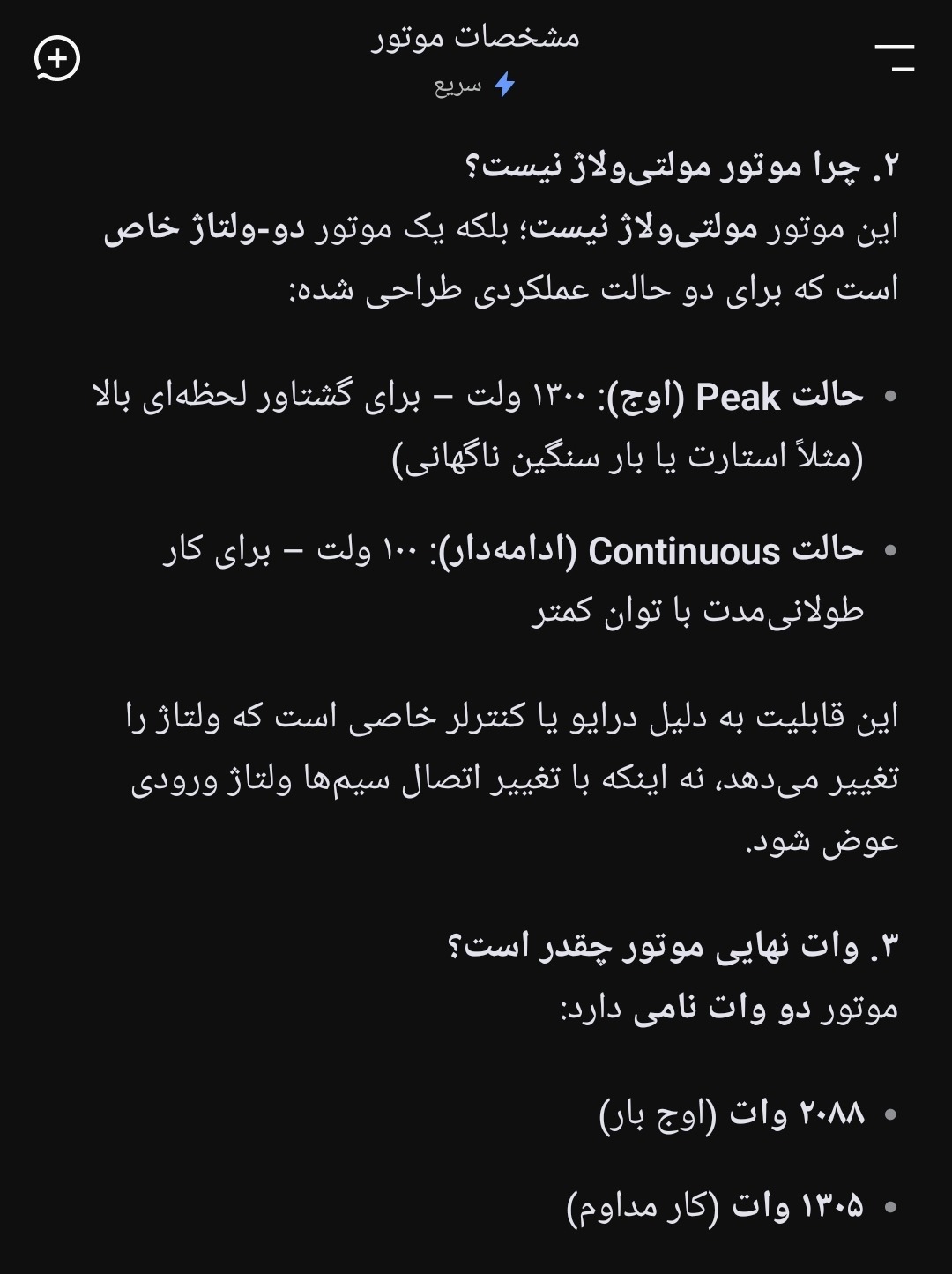 مشخصات موتور
سریع

۲. چرا موتور مولتی‌ولاژ نیست؟
این موتور مولتی‌ولاژ نیست؛ بلکه یک موتور دو-ولتاژ خاص است که برای دو حالت عملکردی طراحی شده:

• حالت Peak (اوج): ۱۳۰۰ ولت – برای گشتاور لحظه‌ای بالا (مثلاً استارت یا بار سنگین ناگهانی)

• حالت Continuous (ادامه‌دار): ۱۰۰ ولت – برای کار طولانی‌مدت با توان کمتر

این قابلیت به دلیل درایو یا کنترلر خاصی است که ولتاژ را تغییر می‌دهد، نه اینکه با تغییر اتصال سیم‌ها ولتاژ ورودی عوض شود.

۳. وات نهایی موتور چقدر است؟
موتور دو وات نامی دارد:

• ۲۰۸۸ وات (اوج بار)

• ۱۳۰۵ وات (کار مداوم)